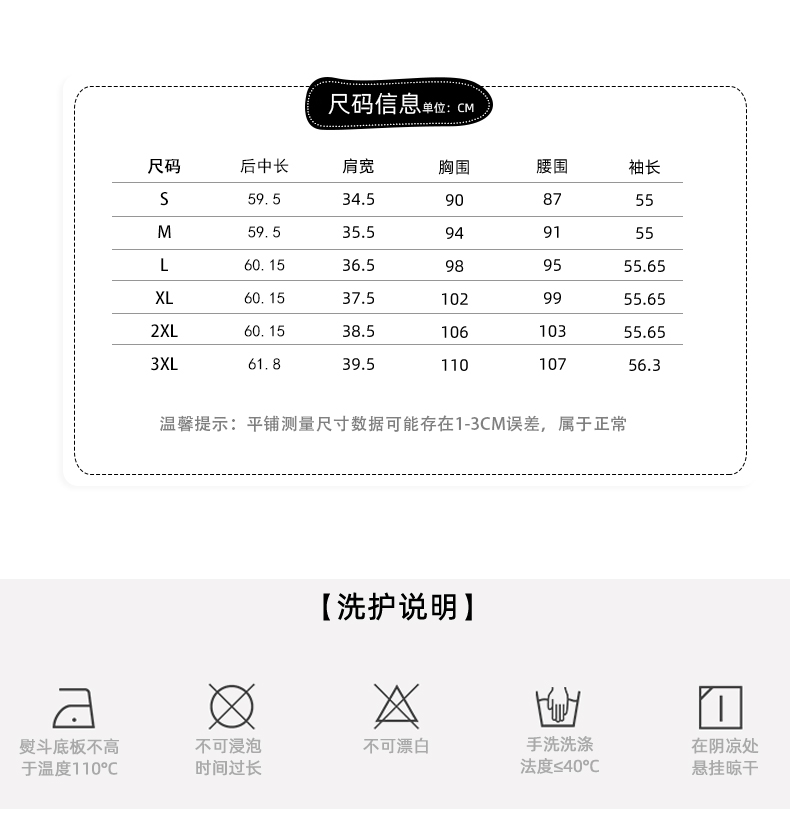 尺码信息单位：CM

| 尺码 | 后中长 | 肩宽 | 胸围 | 腰围 | 袖长 |
|---|---|---|---|---|---|
| S | 59.5 | 34.5 | 90 | 87 | 55 |
| M | 59.5 | 35.5 | 94 | 91 | 55 |
| L | 60.15 | 36.5 | 98 | 95 | 55.65 |
| XL | 60.15 | 37.5 | 102 | 99 | 55.65 |
| 2XL | 60.15 | 38.5 | 106 | 103 | 55.65 |
| 3XL | 61.8 | 39.5 | 110 | 107 | 56.3 |

温馨提示：平铺测量尺寸数据可能存在1-3CM误差，属于正常

【洗护说明】

熨斗底板不高
于温度110°C

不可浸泡
时间过长

不可漂白

手洗洗涤
法度≤40°C

在阴凉处
悬挂晾干